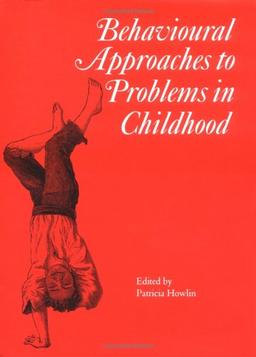 Behavioural Approaches to Problems in Childhood

Edited by
Patricia Howlin